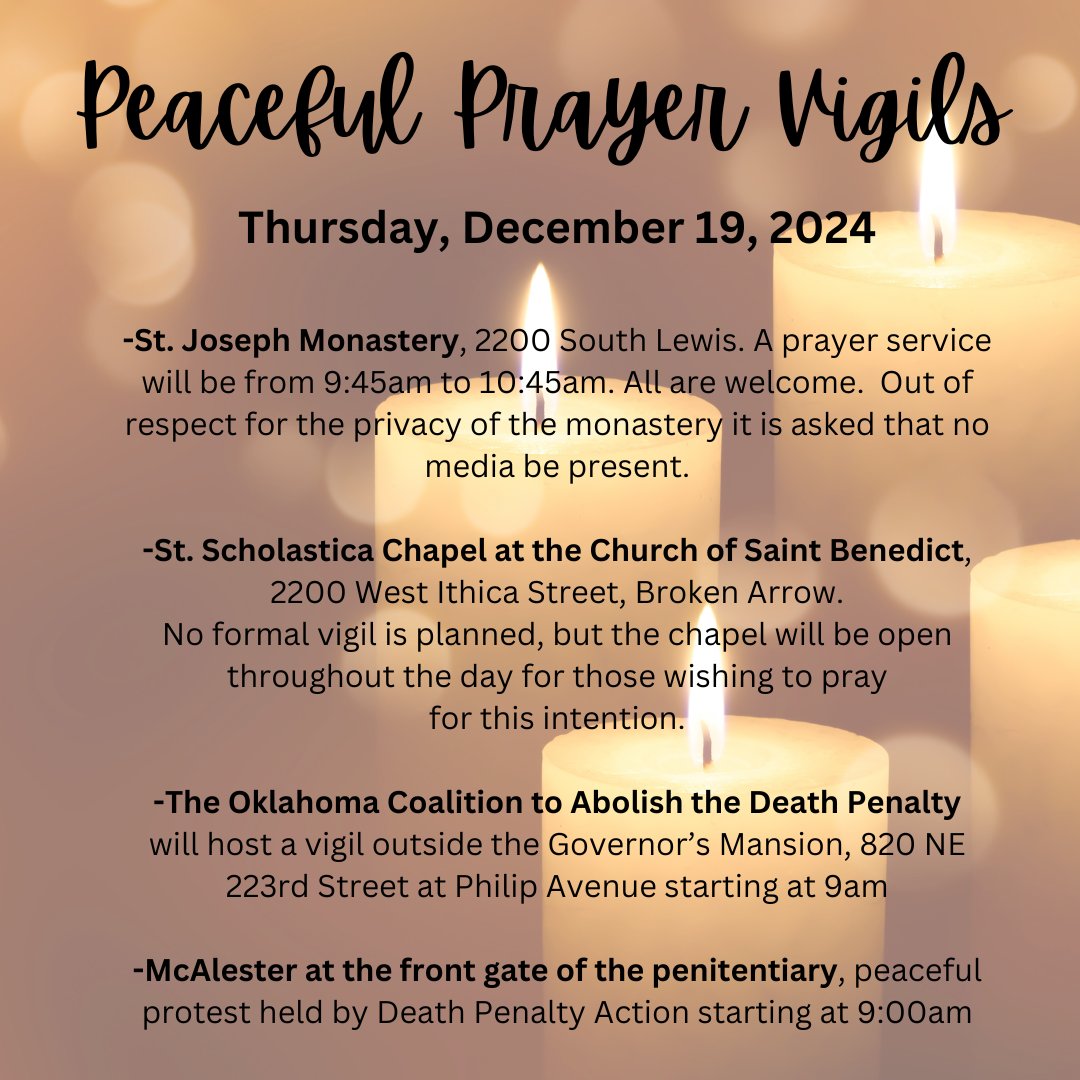 Peaceful Prayer Vigils

Thursday, December 19, 2024

-St. Joseph Monastery, 2200 South Lewis. A prayer service will be from 9:45am to 10:45am. All are welcome. Out of respect for the privacy of the monastery it is asked that no media be present.

-St. Scholastica Chapel at the Church of Saint Benedict, 2200 West Ithica Street, Broken Arrow. No formal vigil is planned, but the chapel will be open throughout the day for those wishing to pray for this intention.

-The Oklahoma Coalition to Abolish the Death Penalty will host a vigil outside the Governor's Mansion, 820 NE 223rd Street at Philip Avenue starting at 9am

-McAlester at the front gate of the penitentiary, peaceful protest held by Death Penalty Action starting at 9:00am